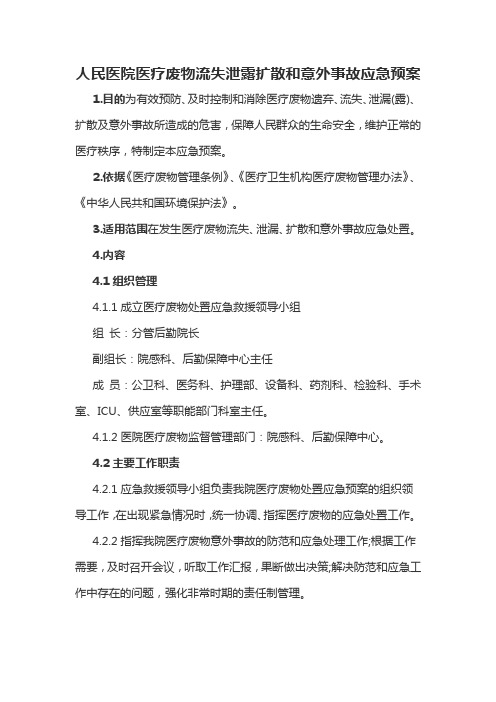 人民医院医疗废物流失泄露扩散和意外事故应急预案

1.目的为有效预防、及时控制和消除医疗废物遗弃、流失、泄漏(露)、扩散及意外事故所造成的危害，保障人民群众的生命安全，维护正常的医疗秩序，特制定本应急预案。

2.依据《医疗废物管理条例》、《医疗卫生机构医疗废物管理办法》、《中华人民共和国环境保护法》。

3.适用范围在发生医疗废物流失、泄漏、扩散和意外事故应急处置。

4.内容

4.1 组织管理

4.1.1 成立医疗废物处置应急救援领导小组

组 长：分管后勤院长

副组长：院感科、后勤保障中心主任

成 员：公卫科、医务科、护理部、设备科、药剂科、检验科、手术室、ICU、供应室等职能部门科室主任。

4.1.2 医院医疗废物监督管理部门：院感科、后勤保障中心。

4.2 主要工作职责

4.2.1 应急救援领导小组负责我院医疗废物处置应急预案的组织领导工作，在出现紧急情况时，统一协调、指挥医疗废物的应急处置工作。

4.2.2 指挥我院医疗废物意外事故的防范和应急处理工作;根据工作需要，及时召开会议，听取工作汇报，果断做出决策;解决防范和应急工作中存在的问题，强化非常时期的责任制管理。